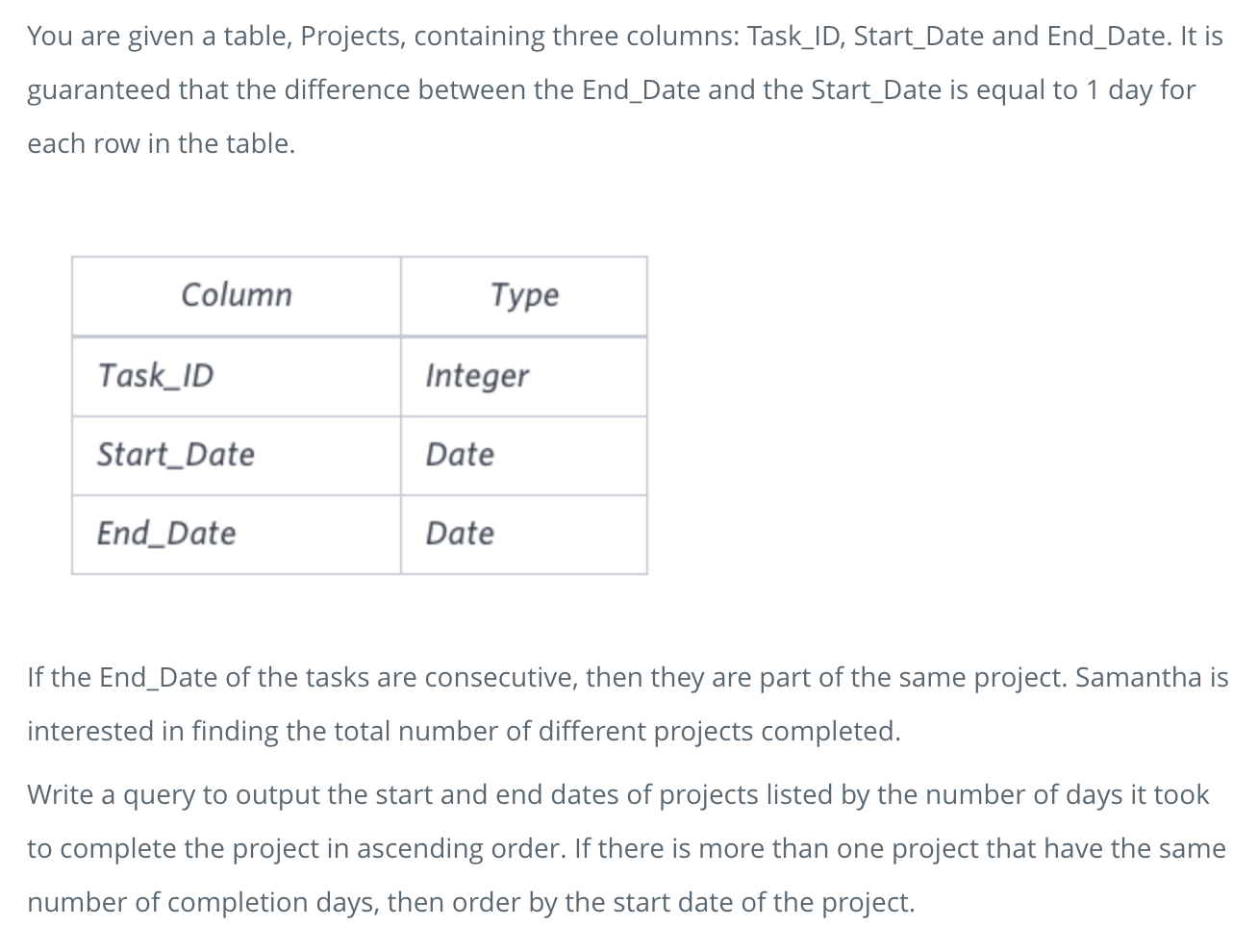 You are given a table, Projects, containing three columns: Task_ID, Start_Date and End_Date. It is guaranteed that the difference between the End_Date and the Start_Date is equal to 1 day for each row in the table.

| Column | Type |
|---|---|
| Task_ID | Integer |
| Start_Date | Date |
| End_Date | Date |

If the End_Date of the tasks are consecutive, then they are part of the same project. Samantha is interested in finding the total number of different projects completed.

Write a query to output the start and end dates of projects listed by the number of days it took to complete the project in ascending order. If there is more than one project that have the same number of completion days, then order by the start date of the project.